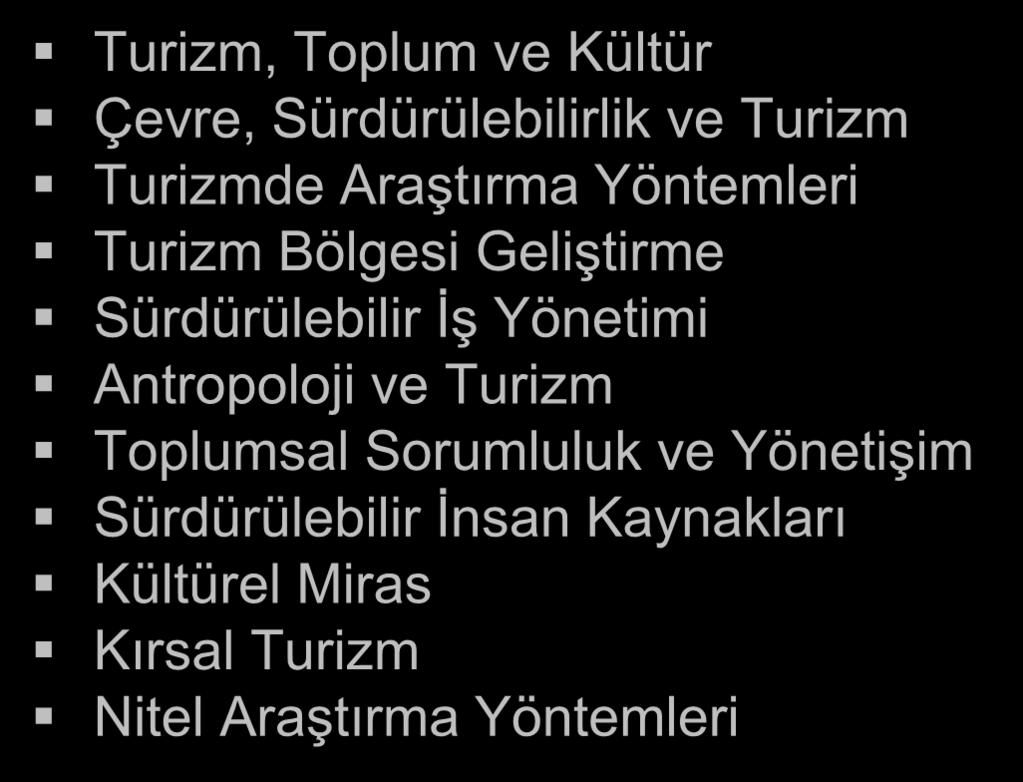 ▪ Turizm, Toplum ve Kültür
▪ Çevre, Sürdürülebilirlik ve Turizm
▪ Turizmde Araştırma Yöntemleri
▪ Turizm Bölgesi Geliştirme
▪ Sürdürülebilir İş Yönetimi
▪ Antropoloji ve Turizm
▪ Toplumsal Sorumluluk ve Yönetişim
▪ Sürdürülebilir İnsan Kaynakları
▪ Kültürel Miras
▪ Kırsal Turizm
▪ Nitel Araştırma Yöntemleri